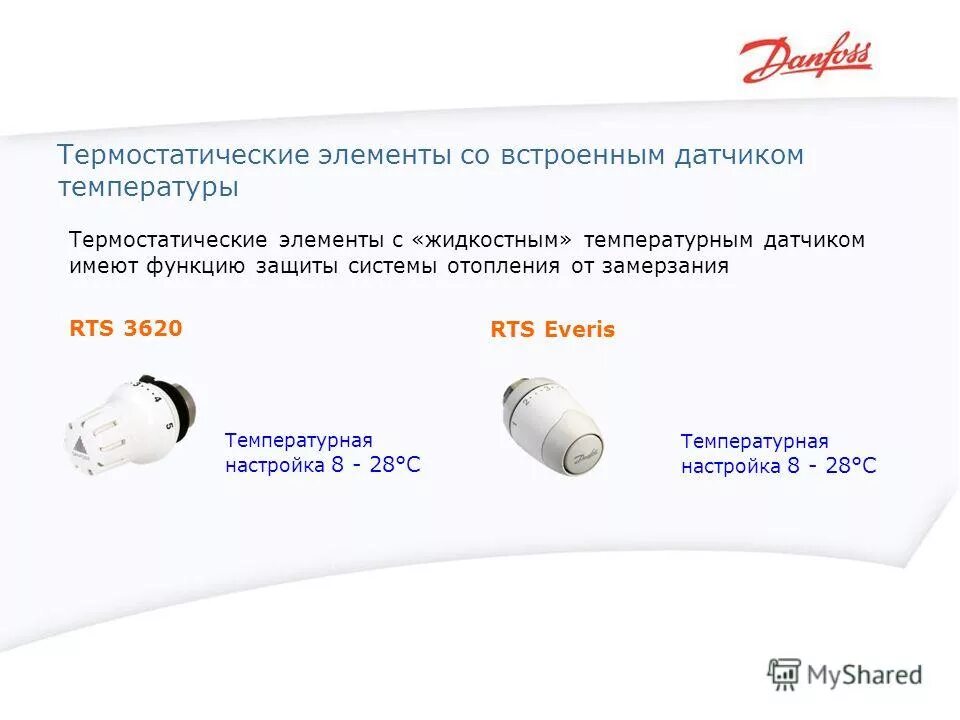 Danfoss

Термостатические элементы со встроенным датчиком температуры

Термостатические элементы с «жидкостным» температурным датчиком имеют функцию защиты системы отопления от замерзания

RTS 3620

Температурная настройка 8 - 28°C

RTS Everis

Температурная настройка 8 - 28°C

MyShared